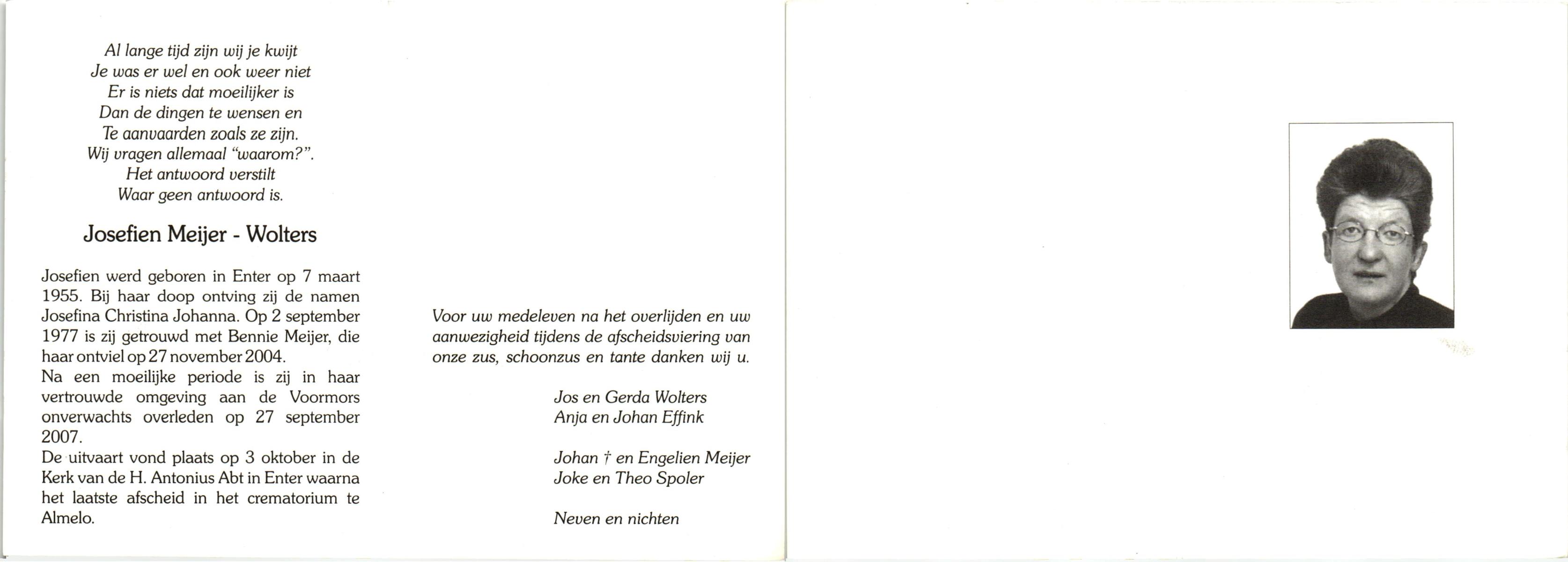 Al lange tijd zijn wij je kwijt
Je was er wel en ook weer niet
Er is niets dat moeilijker is
Dan de dingen te wensen en
Te aanvaarden zoals ze zijn.
Wij vragen allemaal "waarom?".
Het antwoord verstilt
Waar geen antwoord is.

Josefien Meijer - Wolters

Josefien werd geboren in Enter op 7 maart 1955. Bij haar doop ontving zij de namen Josefina Christina Johanna. Op 2 september 1977 is zij getrouwd met Bennie Meijer, die haar ontviel op 27 november 2004.
Na een moeilijke periode is zij in haar vertrouwde omgeving aan de Voormors onverwachts overleden op 27 september 2007.
De uitvaart vond plaats op 3 oktober in de Kerk van de H. Antonius Abt in Enter waarna het laatste afscheid in het crematorium te Almelo.

Voor uw medeleven na het overlijden en uw aanwezigheid tijdens de afscheidsviering van onze zus, schoonzus en tante danken wij u.

Jos en Gerda Wolters
Anja en Johan Effink

Johan † en Engelien Meijer
Joke en Theo Spoler

Neven en nichten